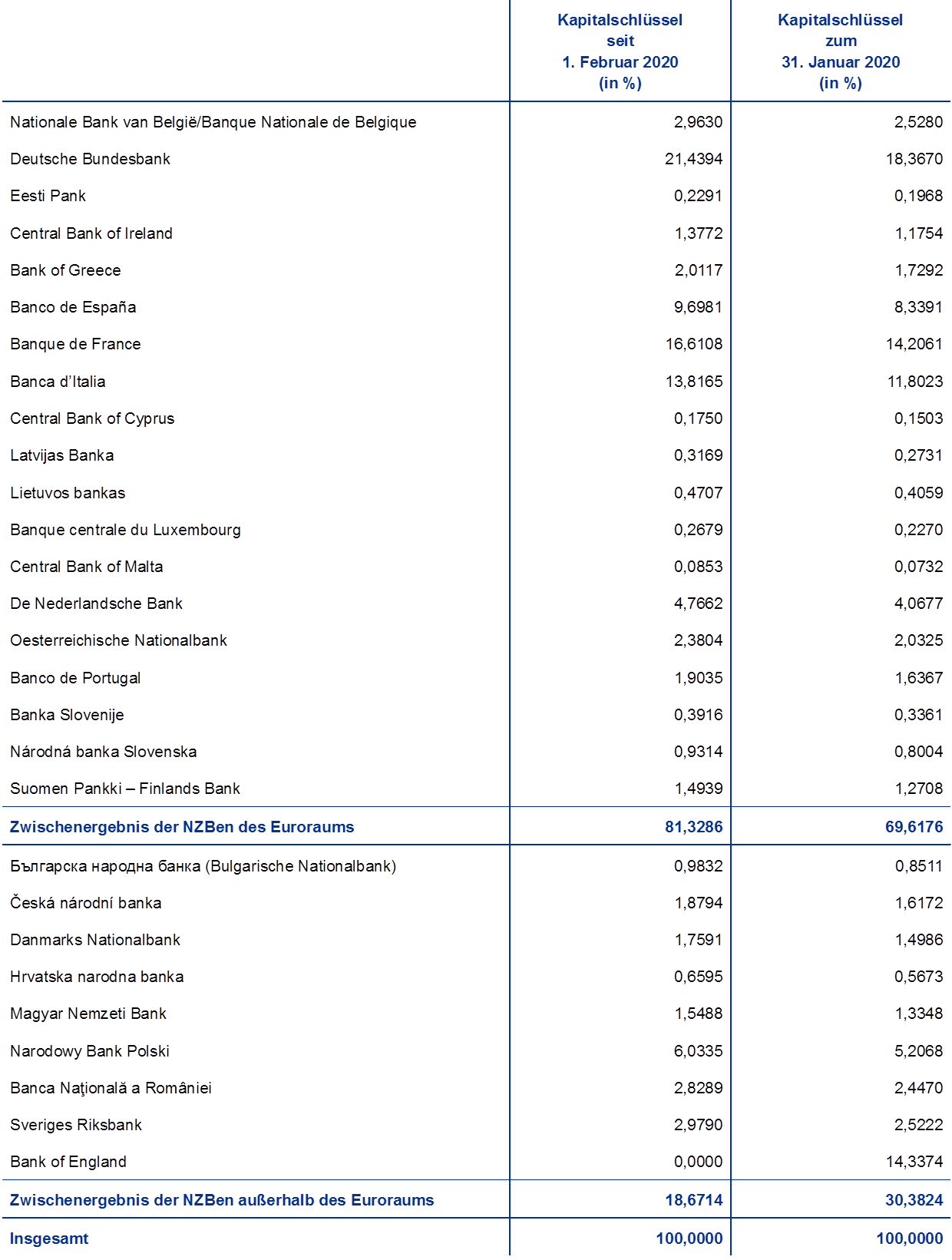 | | Kapitalschlüssel seit 1. Februar 2020 (in %) | Kapitalschlüssel zum 31. Januar 2020 (in %) |
|---|---|---|
| Nationale Bank van België/Banque Nationale de Belgique | 2,9630 | 2,5280 |
| Deutsche Bundesbank | 21,4394 | 18,3670 |
| Eesti Pank | 0,2291 | 0,1968 |
| Central Bank of Ireland | 1,3772 | 1,1754 |
| Bank of Greece | 2,0117 | 1,7292 |
| Banco de España | 9,6981 | 8,3391 |
| Banque de France | 16,6108 | 14,2061 |
| Banca d'Italia | 13,8165 | 11,8023 |
| Central Bank of Cyprus | 0,1750 | 0,1503 |
| Latvijas Banka | 0,3169 | 0,2731 |
| Lietuvos bankas | 0,4707 | 0,4059 |
| Banque centrale du Luxembourg | 0,2679 | 0,2270 |
| Central Bank of Malta | 0,0853 | 0,0732 |
| De Nederlandsche Bank | 4,7662 | 4,0677 |
| Oesterreichische Nationalbank | 2,3804 | 2,0325 |
| Banco de Portugal | 1,9035 | 1,6367 |
| Banka Slovenije | 0,3916 | 0,3361 |
| Národná banka Slovenska | 0,9314 | 0,8004 |
| Suomen Pankki – Finlands Bank | 1,4939 | 1,2708 |
| Zwischenergebnis der NZBen des Euroraums | 81,3286 | 69,6176 |
| Българска народна банка (Bulgarische Nationalbank) | 0,9832 | 0,8511 |
| Česká národní banka | 1,8794 | 1,6172 |
| Danmarks Nationalbank | 1,7591 | 1,4986 |
| Hrvatska narodna banka | 0,6595 | 0,5673 |
| Magyar Nemzeti Bank | 1,5488 | 1,3348 |
| Narodowy Bank Polski | 6,0335 | 5,2068 |
| Banca Naţională a României | 2,8289 | 2,4470 |
| Sveriges Riksbank | 2,9790 | 2,5222 |
| Bank of England | 0,0000 | 14,3374 |
| Zwischenergebnis der NZBen außerhalb des Euroraums | 18,6714 | 30,3824 |
| Insgesamt | 100,0000 | 100,0000 |